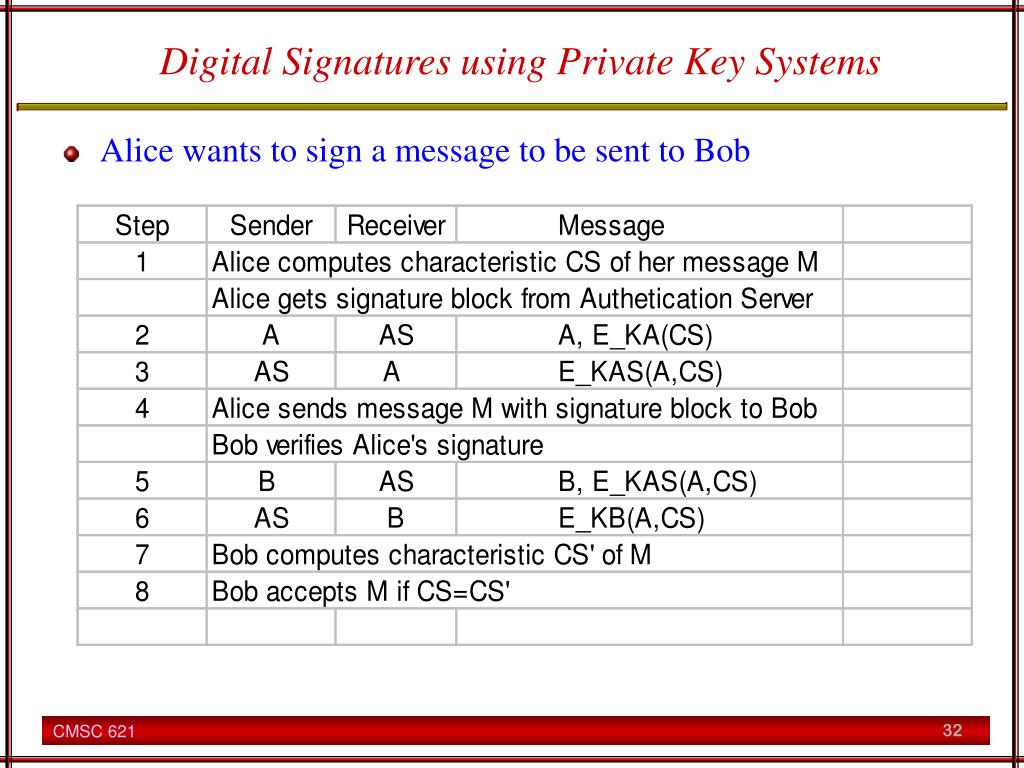 Digital Signatures using Private Key Systems

Alice wants to sign a message to be sent to Bob

| Step | Sender | Receiver | Message | |
|---|---|---|---|---|
| 1 | Alice computes characteristic CS of her message M | | | |
| | Alice gets signature block from Authetication Server | | | |
| 2 | A | AS | A, E_KA(CS) | |
| 3 | AS | A | E_KAS(A,CS) | |
| 4 | Alice sends message M with signature block to Bob | | | |
| | Bob verifies Alice's signature | | | |
| 5 | B | AS | B, E_KAS(A,CS) | |
| 6 | AS | B | E_KB(A,CS) | |
| 7 | Bob computes characteristic CS' of M | | | |
| 8 | Bob accepts M if CS=CS' | | | |
| | | | | |

CMSC 621

32